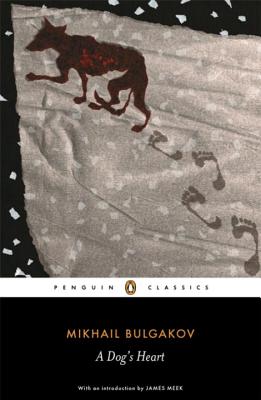 PENGUIN CLASSICS

MIKHAIL BULGAKOV

A Dog's Heart

With an introduction by JAMES MEEK